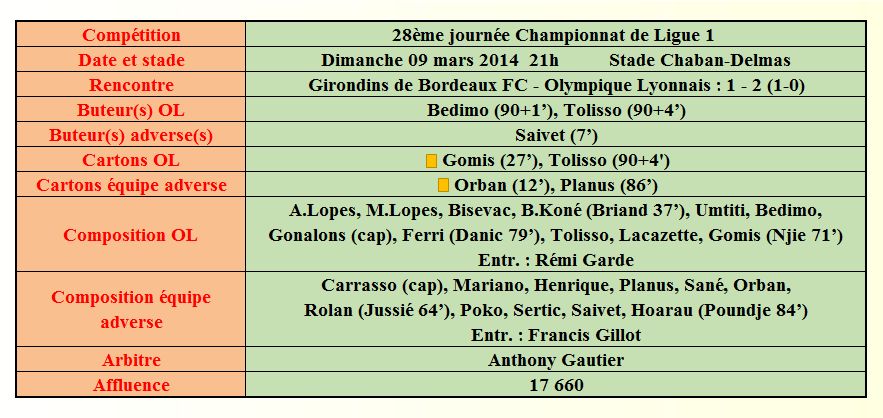 | Compétition | 28ème journée Championnat de Ligue 1 |
|---|---|
| Date et stade | Dimanche 09 mars 2014 21h Stade Chaban-Delmas |
| Rencontre | Girondins de Bordeaux FC - Olympique Lyonnais : 1 - 2 (1-0) |
| Buteur(s) OL | Bedimo (90+1'), Tolisso (90+4') |
| Buteur(s) adverse(s) | Saivet (7') |
| Cartons OL | Gomis (27'), Tolisso (90+4') |
| Cartons équipe adverse | Orban (12'), Planus (86') |
| Composition OL | A.Lopes, M.Lopes, Bisevac, B.Koné (Briand 37'), Umtiti, Bedimo, Gonalons (cap), Ferri (Danic 79'), Tolisso, Lacazette, Gomis (Njie 71') Entr. : Rémi Garde |
| Composition équipe adverse | Carrasso (cap), Mariano, Henrique, Planus, Sané, Orban, Rolan (Jussié 64'), Poko, Sertic, Saivet, Hoarau (Poundje 84') Entr. : Francis Gillot |
| Arbitre | Anthony Gautier |
| Affluence | 17 660 |